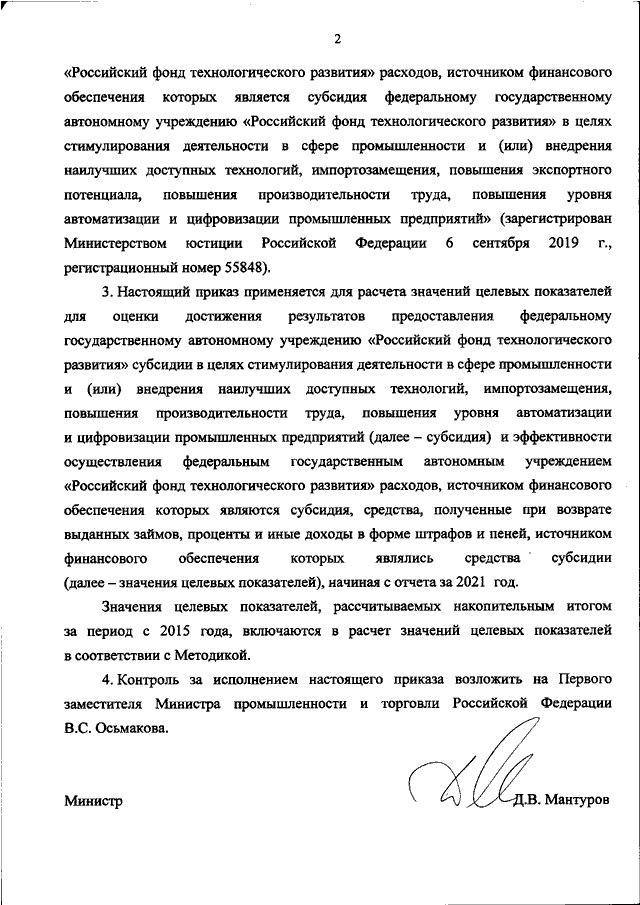 2

«Российский фонд технологического развития» расходов, источником финансового обеспечения которых является субсидия федеральному государственному автономному учреждению «Российский фонд технологического развития» в целях стимулирования деятельности в сфере промышленности и (или) внедрения наилучших доступных технологий, импортозамещения, повышения экспортного потенциала, повышения производительности труда, повышения уровня автоматизации и цифровизации промышленных предприятий» (зарегистрирован Министерством юстиции Российской Федерации 6 сентября 2019 г., регистрационный номер 55848).

3. Настоящий приказ применяется для расчета значений целевых показателей для оценки достижения результатов предоставления федеральному государственному автономному учреждению «Российский фонд технологического развития» субсидии в целях стимулирования деятельности в сфере промышленности и (или) внедрения наилучших доступных технологий, импортозамещения, повышения производительности труда, повышения уровня автоматизации и цифровизации промышленных предприятий (далее – субсидия) и эффективности осуществления федеральным государственным автономным учреждением «Российский фонд технологического развития» расходов, источником финансового обеспечения которых являются субсидия, средства, полученные при возврате выданных займов, проценты и иные доходы в форме штрафов и пеней, источником финансового обеспечения которых являлись средства субсидии (далее – значения целевых показателей), начиная с отчета за 2021 год.

Значения целевых показателей, рассчитываемых накопительным итогом за период с 2015 года, включаются в расчет значений целевых показателей в соответствии с Методикой.

4. Контроль за исполнением настоящего приказа возложить на Первого заместителя Министра промышленности и торговли Российской Федерации В.С. Осьмакова.

Министр Д.В. Мантуров